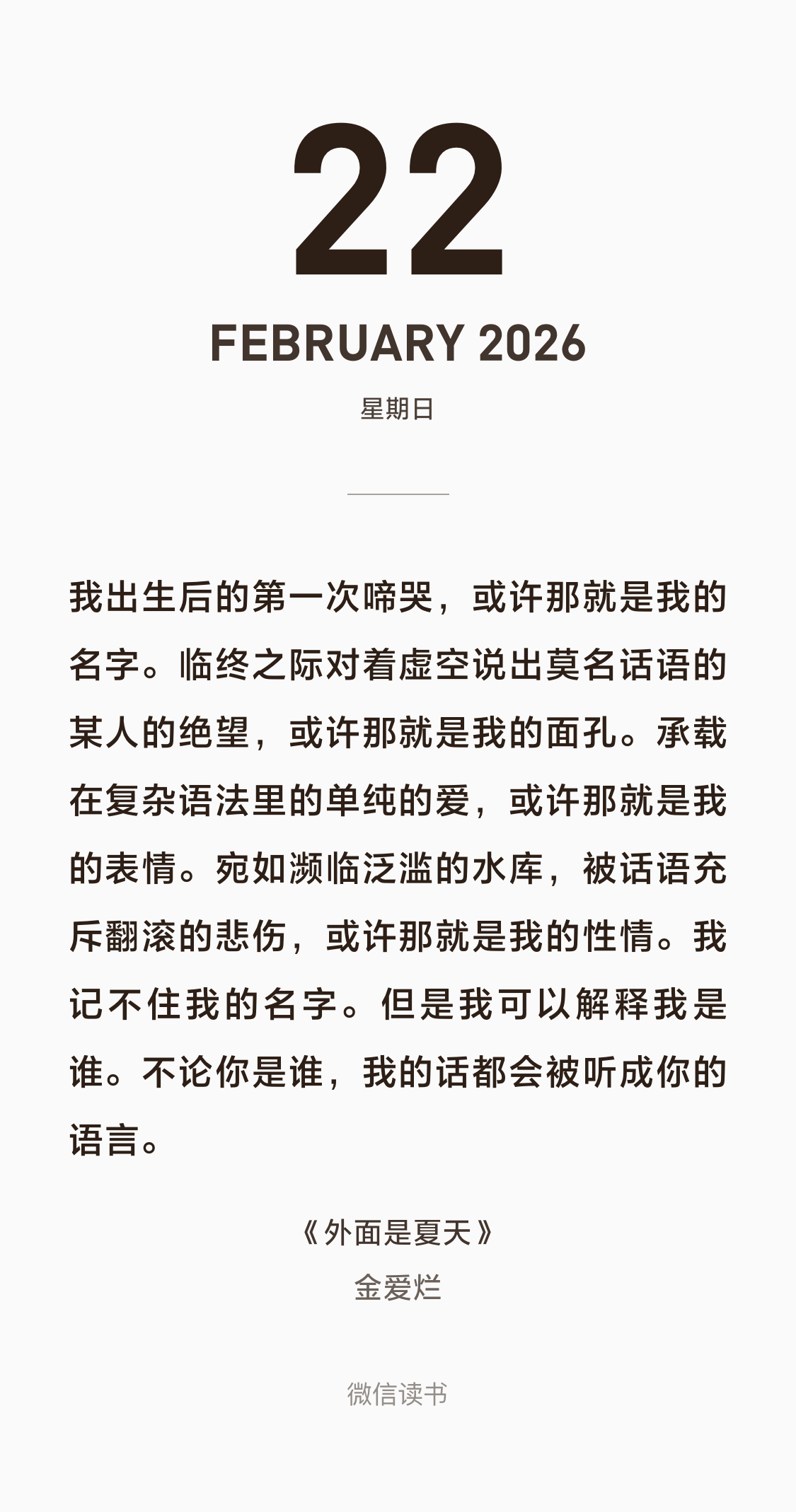 22

FEBRUARY 2026

星期日

我出生后的第一次啼哭，或许那就是我的名字。临终之际对着虚空说出莫名话语的某人的绝望，或许那就是我的面孔。承载在复杂语法里的单纯的爱，或许那就是我的表情。宛如濒临泛滥的水库，被话语充斥翻滚的悲伤，或许那就是我的性情。我记不住我的名字。但是我可以解释我是谁。不论你是谁，我的话都会被听成你的语言。

《外面是夏天》

金爱烂

微信读书